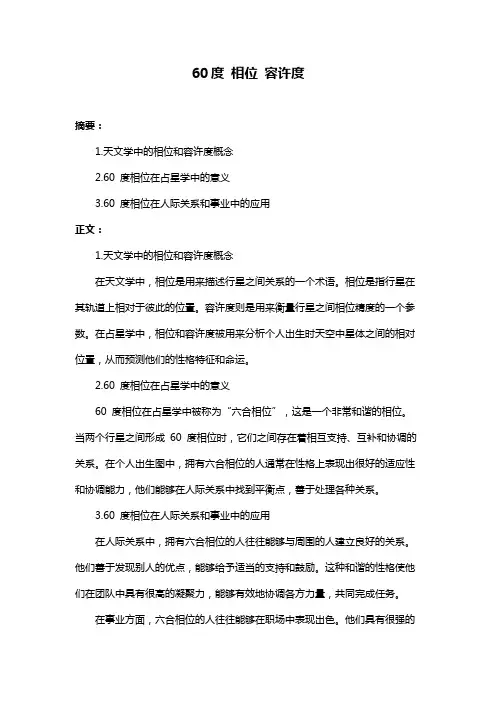 60度 相位 容许度

摘要：

1.天文学中的相位和容许度概念

2.60 度相位在占星学中的意义

3.60 度相位在人际关系和事业中的应用

正文：

1.天文学中的相位和容许度概念

在天文学中，相位是用来描述行星之间关系的一个术语。相位是指行星在其轨道上相对于彼此的位置。容许度则是用来衡量行星之间相位精度的一个参数。在占星学中，相位和容许度被用来分析个人出生时天空中星体之间的相对位置，从而预测他们的性格特征和命运。

2.60 度相位在占星学中的意义

60 度相位在占星学中被称为“六合相位”，这是一个非常和谐的相位。当两个行星之间形成 60 度相位时，它们之间存在着相互支持、互补和协调的关系。在个人出生图中，拥有六合相位的人通常在性格上表现出很好的适应性和协调能力，他们能够在人际关系中找到平衡点，善于处理各种关系。

3.60 度相位在人际关系和事业中的应用

在人际关系中，拥有六合相位的人往往能够与周围的人建立良好的关系。他们善于发现别人的优点，能够给予适当的支持和鼓励。这种和谐的性格使他们在团队中具有很高的凝聚力，能够有效地协调各方力量，共同完成任务。

在事业方面，六合相位的人往往能够在职场中表现出色。他们具有很强的